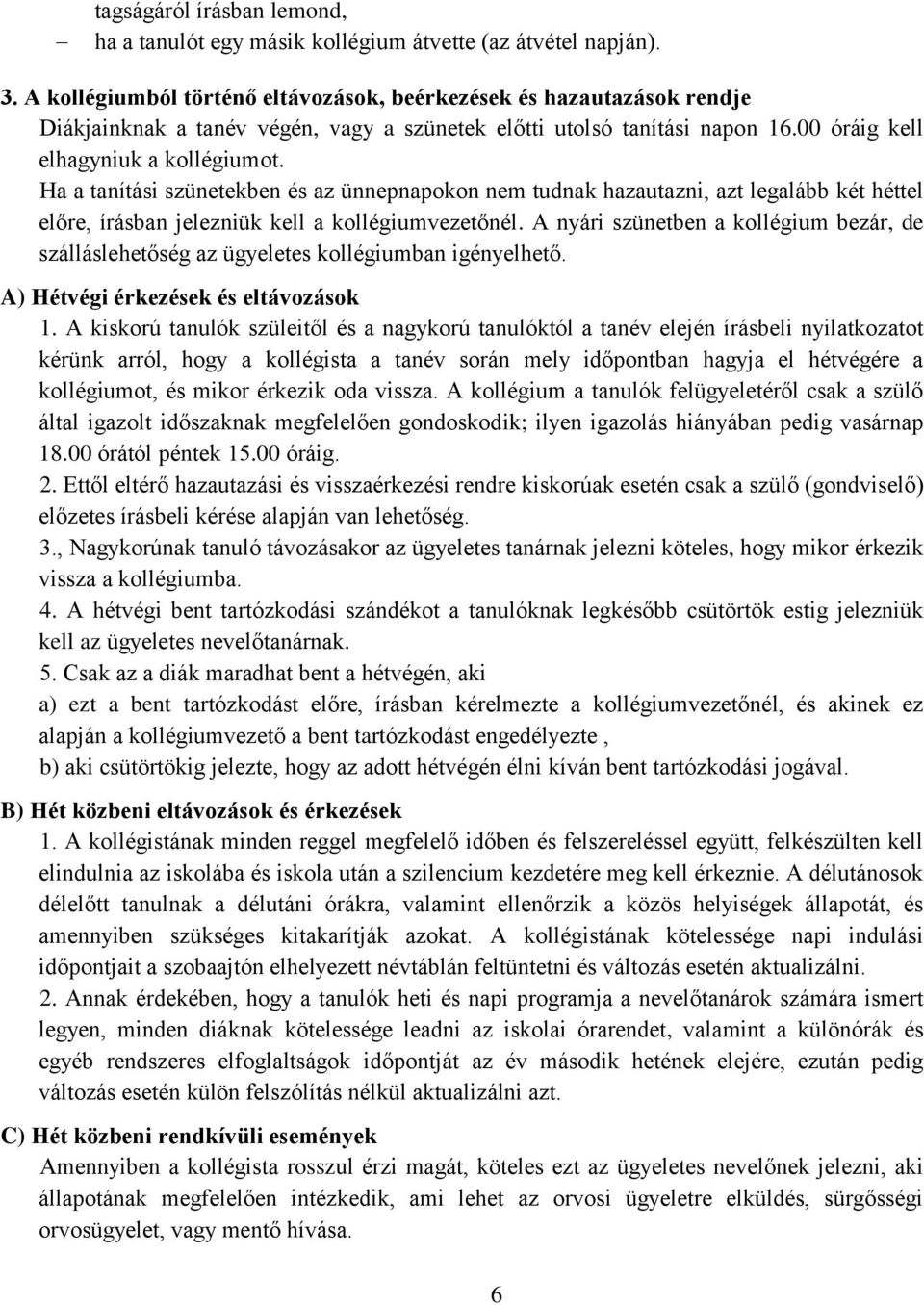 tagságáról írásban lemond,
– ha a tanulót egy másik kollégium átvette (az átvétel napján).

3. A kollégiumból történő eltávozások, beérkezések és hazautazások rendje
Diákjainknak a tanév végén, vagy a szünetek előtti utolsó tanítási napon 16.00 óráig kell elhagyniuk a kollégiumot.
Ha a tanítási szünetekben és az ünnepnapokon nem tudnak hazautazni, azt legalább két héttel előre, írásban jelezniük kell a kollégiumvezetőnél. A nyári szünetben a kollégium bezár, de szálláslehetőség az ügyeletes kollégiumban igényelhető.

A) Hétvégi érkezések és eltávozások
1. A kiskorú tanulók szüleitől és a nagykorú tanulóktól a tanév elején írásbeli nyilatkozatot kérünk arról, hogy a kollégista a tanév során mely időpontban hagyja el hétvégére a kollégiumot, és mikor érkezik oda vissza. A kollégium a tanulók felügyeletéről csak a szülő által igazolt időszaknak megfelelően gondoskodik; ilyen igazolás hiányában pedig vasárnap 18.00 órától péntek 15.00 óráig.
2. Ettől eltérő hazautazási és visszaérkezési rendre kiskorúak esetén csak a szülő (gondviselő) előzetes írásbeli kérése alapján van lehetőség.
3., Nagykorúnak tanuló távozásakor az ügyeletes tanárnak jelezni köteles, hogy mikor érkezik vissza a kollégiumba.
4. A hétvégi bent tartózkodási szándékot a tanulóknak legkésőbb csütörtök estig jelezniük kell az ügyeletes nevelőtanárnak.
5. Csak az a diák maradhat bent a hétvégén, aki
a) ezt a bent tartózkodást előre, írásban kérelmezte a kollégiumvezetőnél, és akinek ez alapján a kollégiumvezető a bent tartózkodást engedélyezte ,
b) aki csütörtökig jelezte, hogy az adott hétvégén élni kíván bent tartózkodási jogával.

B) Hét közbeni eltávozások és érkezések
1. A kollégistának minden reggel megfelelő időben és felszereléssel együtt, felkészülten kell elindulnia az iskolába és iskola után a szilencium kezdetére meg kell érkeznie. A délutánosok délelőtt tanulnak a délutáni órákra, valamint ellenőrzik a közös helyiségek állapotát, és amennyiben szükséges kitakarítják azokat. A kollégistának kötelessége napi indulási időpontjait a szobaajtón elhelyezett névtáblán feltüntetni és változás esetén aktualizálni.
2. Annak érdekében, hogy a tanulók heti és napi programja a nevelőtanárok számára ismert legyen, minden diáknak kötelessége leadni az iskolai órarendet, valamint a különórák és egyéb rendszeres elfoglaltságok időpontját az év második hetének elejére, ezután pedig változás esetén külön felszólítás nélkül aktualizálni azt.

C) Hét közbeni rendkívüli események
Amennyiben a kollégista rosszul érzi magát, köteles ezt az ügyeletes nevelőnek jelezni, aki állapotának megfelelően intézkedik, ami lehet az orvosi ügyeletre elküldés, sürgősségi orvosügyelet, vagy mentő hívása.

6